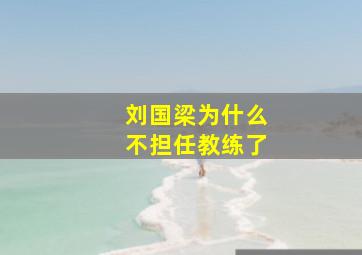 刘国梁为什么
不担任教练了